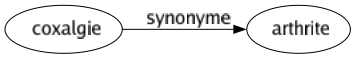 coxalgie
synonyme
arthrite